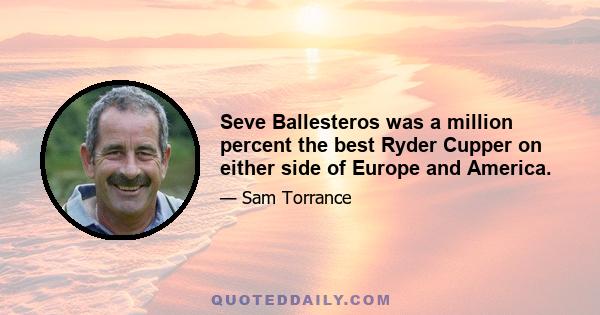 Seve Ballesteros was a million percent the best Ryder Cupper on either side of Europe and America.

— Sam Torrance

QUOTEDDAILY.COM